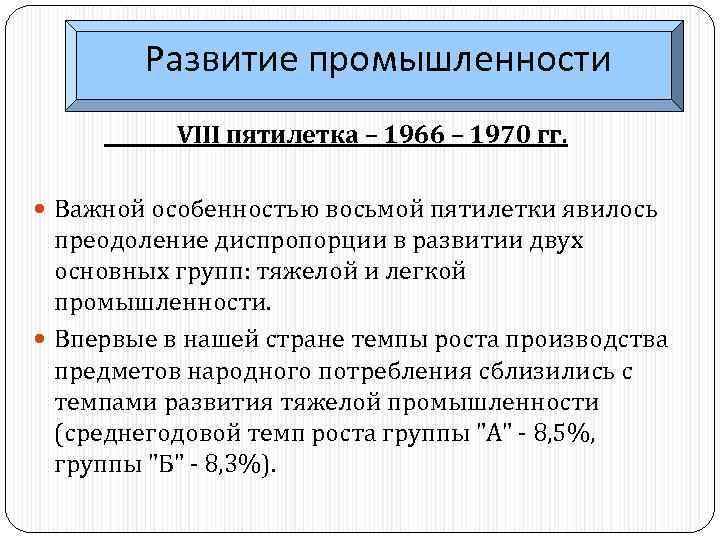 Развитие промышленности

VIII пятилетка – 1966 – 1970 гг.

Важной особенностью восьмой пятилетки явилось преодоление диспропорции в развитии двух основных групп: тяжелой и легкой промышленности.

Впервые в нашей стране темпы роста производства предметов народного потребления сблизились с темпами развития тяжелой промышленности (среднегодовой темп роста группы "А" - 8,5%, группы "Б" - 8,3%).